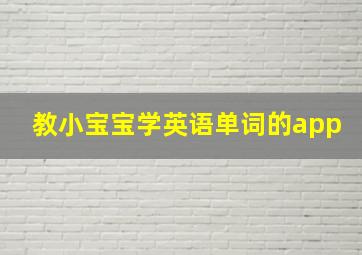 教小宝宝学英语单词的app